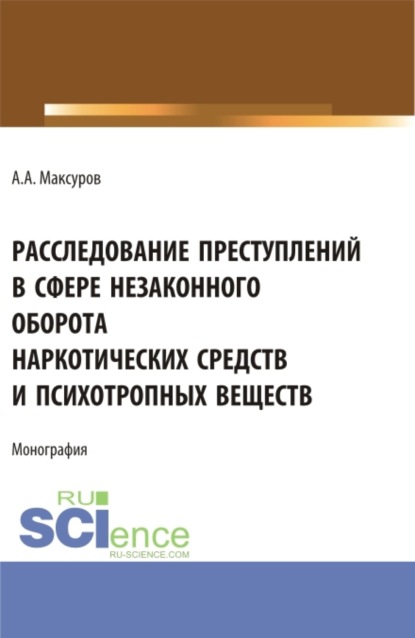 А.А. Максуров

РАССЛЕДОВАНИЕ ПРЕСТУПЛЕНИЙ В СФЕРЕ НЕЗАКОННОГО ОБОРОТА НАРКОТИЧЕСКИХ СРЕДСТВ И ПСИХОТРОПНЫХ ВЕЩЕСТВ

Монография

RU SCIence
RU-SCIENCE.COM